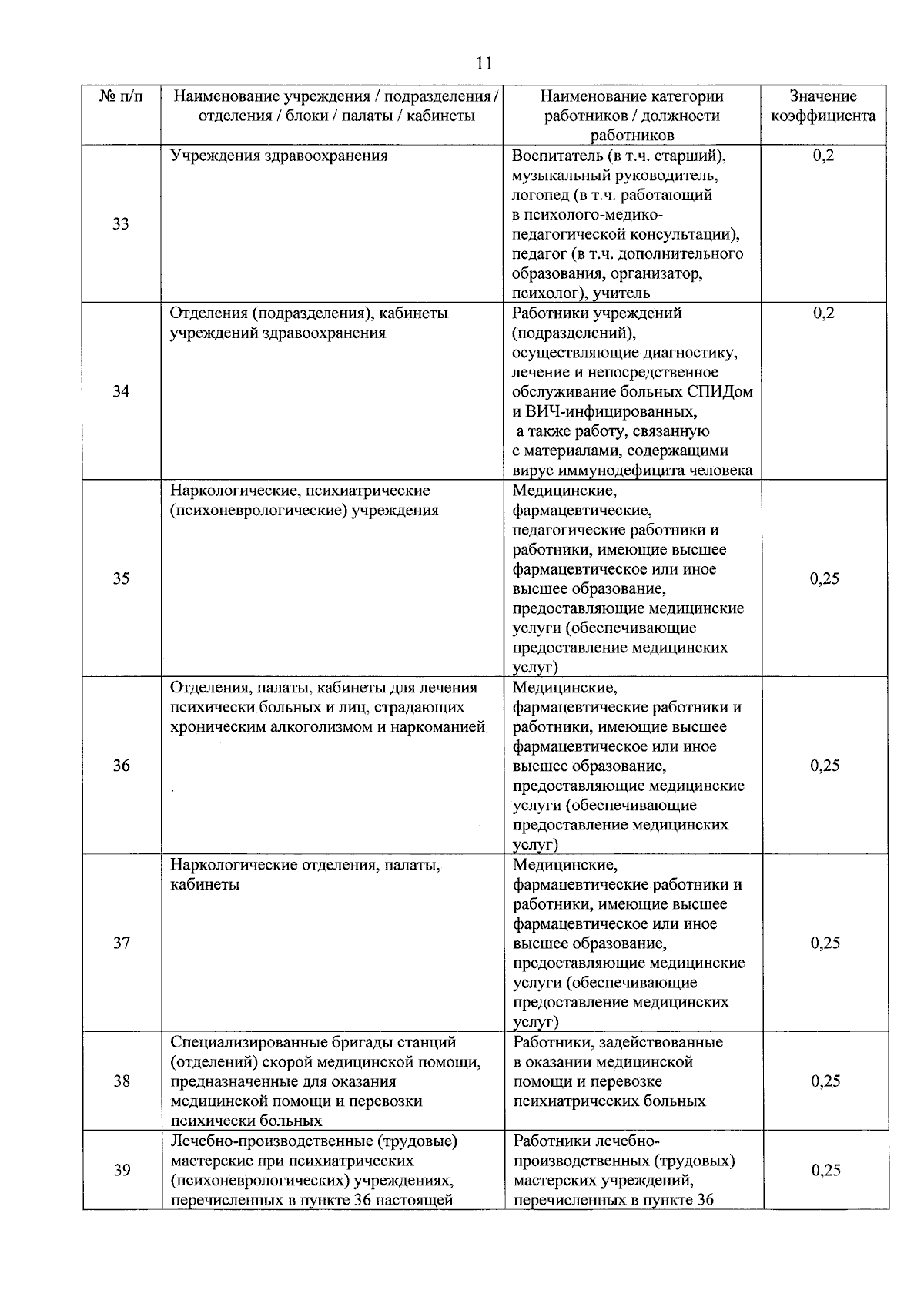 11

| № п/п | Наименование учреждения / подразделения / отделения / блоки / палаты / кабинеты | Наименование категории работников / должности работников | Значение коэффициента |
|---|---|---|---|
| 33 | Учреждения здравоохранения | Воспитатель (в т.ч. старший), музыкальный руководитель, логопед (в т.ч. работающий в психолого-медико-педагогической консультации), педагог (в т.ч. дополнительного образования, организатор, психолог), учитель | 0,2 |
| 34 | Отделения (подразделения), кабинеты учреждений здравоохранения | Работники учреждений (подразделений), осуществляющие диагностику, лечение и непосредственное обслуживание больных СПИДом и ВИЧ-инфицированных, а также работу, связанную с материалами, содержащими вирус иммунодефицита человека | 0,2 |
| 35 | Наркологические, психиатрические (психоневрологические) учреждения | Медицинские, фармацевтические, педагогические работники и работники, имеющие высшее фармацевтическое или иное высшее образование, предоставляющие медицинские услуги (обеспечивающие предоставление медицинских услуг) | 0,25 |
| 36 | Отделения, палаты, кабинеты для лечения психически больных и лиц, страдающих хроническим алкоголизмом и наркоманией | Медицинские, фармацевтические работники и работники, имеющие высшее фармацевтическое или иное высшее образование, предоставляющие медицинские услуги (обеспечивающие предоставление медицинских услуг) | 0,25 |
| 37 | Наркологические отделения, палаты, кабинеты | Медицинские, фармацевтические работники и работники, имеющие высшее фармацевтическое или иное высшее образование, предоставляющие медицинские услуги (обеспечивающие предоставление медицинских услуг) | 0,25 |
| 38 | Специализированные бригады станций (отделений) скорой медицинской помощи, предназначенные для оказания медицинской помощи и перевозки психически больных | Работники, задействованные в оказании медицинской помощи и перевозке психиатрических больных | 0,25 |
| 39 | Лечебно-производственные (трудовые) мастерские при психиатрических (психоневрологических) учреждениях, перечисленных в пункте 36 настоящей | Работники лечебно-производственных (трудовых) мастерских учреждений, перечисленных в пункте 36 | 0,25 |